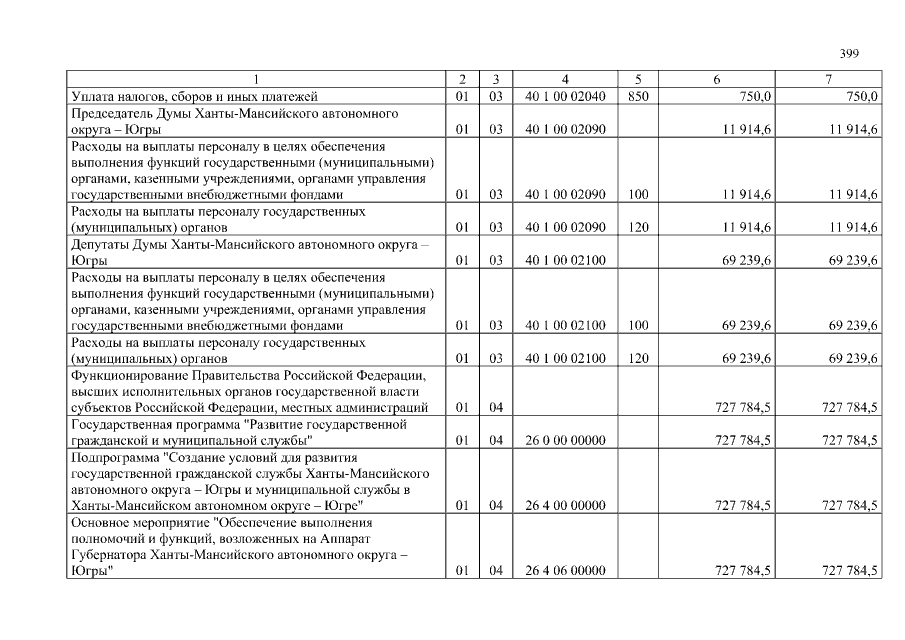 399

| 1 | 2 | 3 | 4 | 5 | 6 | 7 |
|---|---|---|---|---|---|---|
| Уплата налогов, сборов и иных платежей | 01 | 03 | 40 1 00 02040 | 850 | 750,0 | 750,0 |
| Председатель Думы Ханты-Мансийского автономного округа – Югры | 01 | 03 | 40 1 00 02090 | | 11 914,6 | 11 914,6 |
| Расходы на выплаты персоналу в целях обеспечения выполнения функций государственными (муниципальными) органами, казенными учреждениями, органами управления государственными внебюджетными фондами | 01 | 03 | 40 1 00 02090 | 100 | 11 914,6 | 11 914,6 |
| Расходы на выплаты персоналу государственных (муниципальных) органов | 01 | 03 | 40 1 00 02090 | 120 | 11 914,6 | 11 914,6 |
| Депутаты Думы Ханты-Мансийского автономного округа – Югры | 01 | 03 | 40 1 00 02100 | | 69 239,6 | 69 239,6 |
| Расходы на выплаты персоналу в целях обеспечения выполнения функций государственными (муниципальными) органами, казенными учреждениями, органами управления государственными внебюджетными фондами | 01 | 03 | 40 1 00 02100 | 100 | 69 239,6 | 69 239,6 |
| Расходы на выплаты персоналу государственных (муниципальных) органов | 01 | 03 | 40 1 00 02100 | 120 | 69 239,6 | 69 239,6 |
| Функционирование Правительства Российской Федерации, высших исполнительных органов государственной власти субъектов Российской Федерации, местных администраций | 01 | 04 | | | 727 784,5 | 727 784,5 |
| Государственная программа "Развитие государственной гражданской и муниципальной службы" | 01 | 04 | 26 0 00 00000 | | 727 784,5 | 727 784,5 |
| Подпрограмма "Создание условий для развития государственной гражданской службы Ханты-Мансийского автономного округа – Югры и муниципальной службы в Ханты-Мансийском автономном округе – Югре" | 01 | 04 | 26 4 00 00000 | | 727 784,5 | 727 784,5 |
| Основное мероприятие "Обеспечение выполнения полномочий и функций, возложенных на Аппарат Губернатора Ханты-Мансийского автономного округа – Югры" | 01 | 04 | 26 4 06 00000 | | 727 784,5 | 727 784,5 |